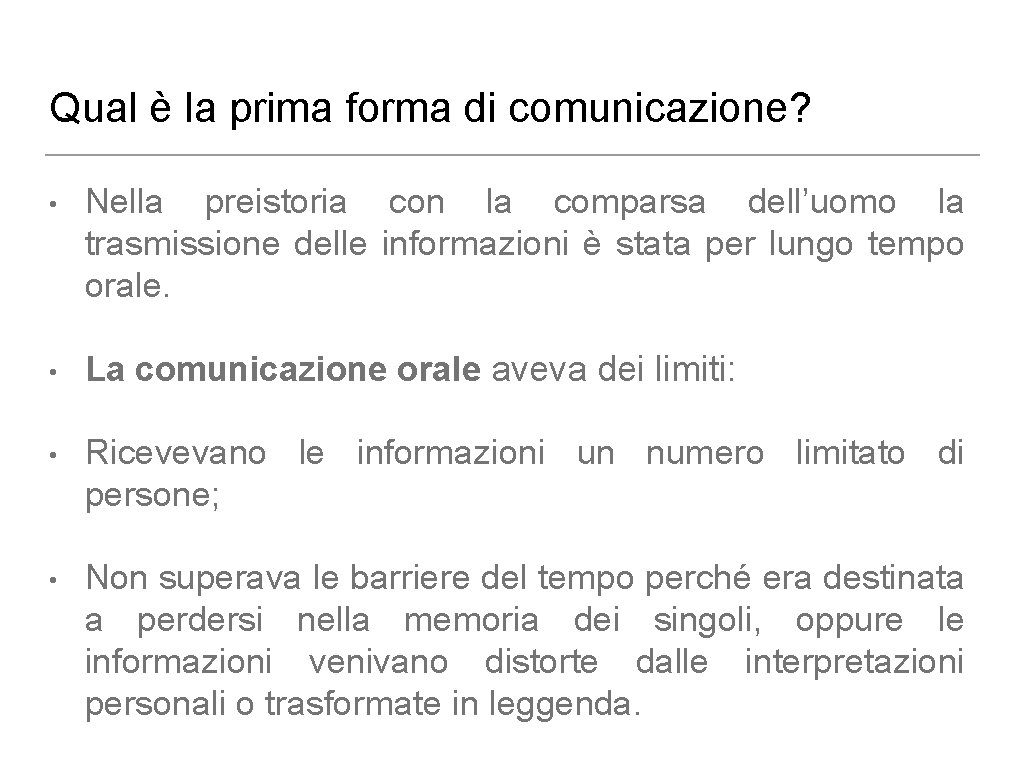 Qual è la prima forma di comunicazione?

• Nella preistoria con la comparsa dell’uomo la trasmissione delle informazioni è stata per lungo tempo orale.

• La comunicazione orale aveva dei limiti:

• Ricevevano le informazioni un numero limitato di persone;

• Non superava le barriere del tempo perché era destinata a perdersi nella memoria dei singoli, oppure le informazioni venivano distorte dalle interpretazioni personali o trasformate in leggenda.